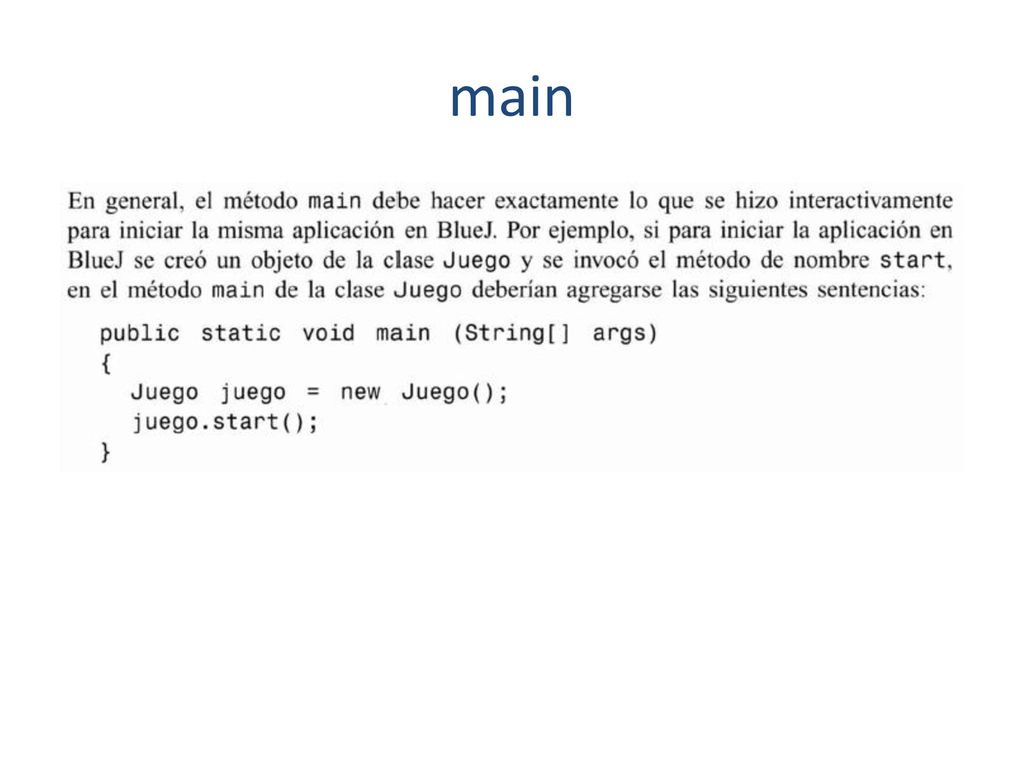 main

En general, el método main debe hacer exactamente lo que se hizo interactivamente para iniciar la misma aplicación en BlueJ. Por ejemplo, si para iniciar la aplicación en BlueJ se creó un objeto de la clase Juego y se invocó el método de nombre start, en el método main de la clase Juego deberían agregarse las siguientes sentencias:

public static void main (String[] args)
{
  Juego juego = new Juego();
  juego.start();
}